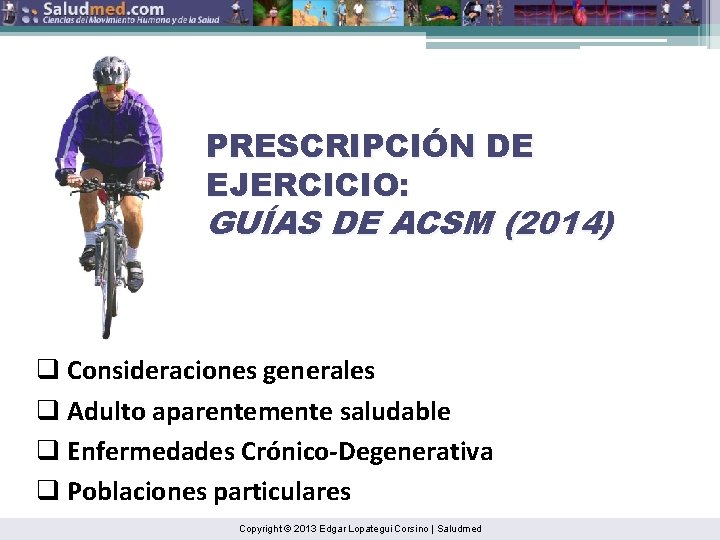 Saludmed.com
Ciencias del Movimiento Humano y de la Salud

PRESCRIPCIÓN DE EJERCICIO:
GUÍAS DE ACSM (2014)

❑ Consideraciones generales
❑ Adulto aparentemente saludable
❑ Enfermedades Crónico-Degenerativa
❑ Poblaciones particulares

Copyright © 2013 Edgar Lopategui Corsino | Saludmed